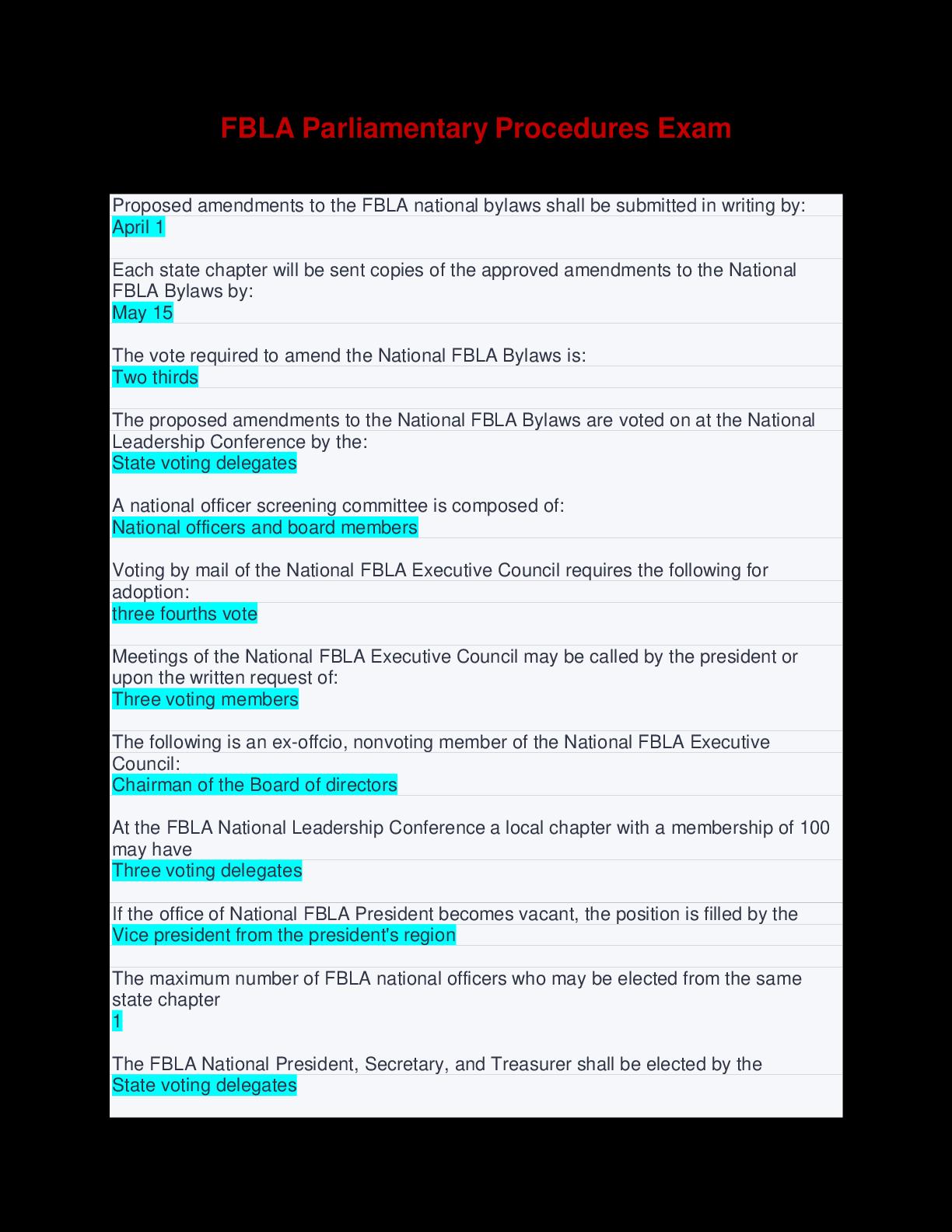 FBLA Parliamentary Procedures Exam

Proposed amendments to the FBLA national bylaws shall be submitted in writing by:
April 1

Each state chapter will be sent copies of the approved amendments to the National FBLA Bylaws by:
May 15

The vote required to amend the National FBLA Bylaws is:
Two thirds

The proposed amendments to the National FBLA Bylaws are voted on at the National Leadership Conference by the:
State voting delegates

A national officer screening committee is composed of:
National officers and board members

Voting by mail of the National FBLA Executive Council requires the following for adoption:
three fourths vote

Meetings of the National FBLA Executive Council may be called by the president or upon the written request of:
Three voting members

The following is an ex-offcio, nonvoting member of the National FBLA Executive Council:
Chairman of the Board of directors

At the FBLA National Leadership Conference a local chapter with a membership of 100 may have
Three voting delegates

If the office of National FBLA President becomes vacant, the position is filled by the
Vice president from the president's region

The maximum number of FBLA national officers who may be elected from the same state chapter
1

The FBLA National President, Secretary, and Treasurer shall be elected by the
State voting delegates